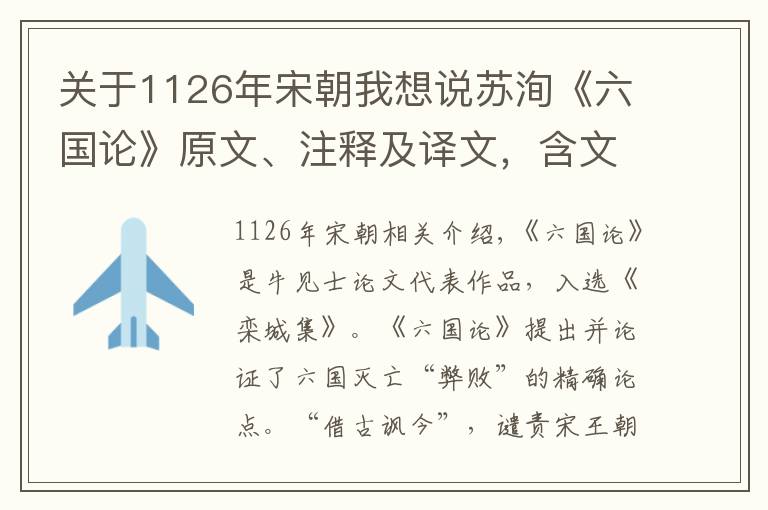 关于1126年宋朝我想说苏洵《六国论》原文、注释及译文，含文

1126年宋朝相关介绍，《六国论》是牛见士论文代表作品，入选《栾城集》。《六国论》提出并论证了六国灭亡“弊败”的精确论点。“借古讽今”，谴责宋王朝